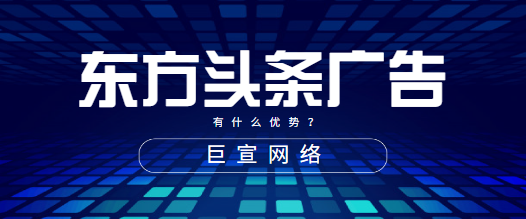 东方头条广告

有什么优势？

巨宣网络